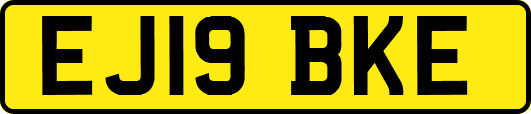 EJ19 BKE